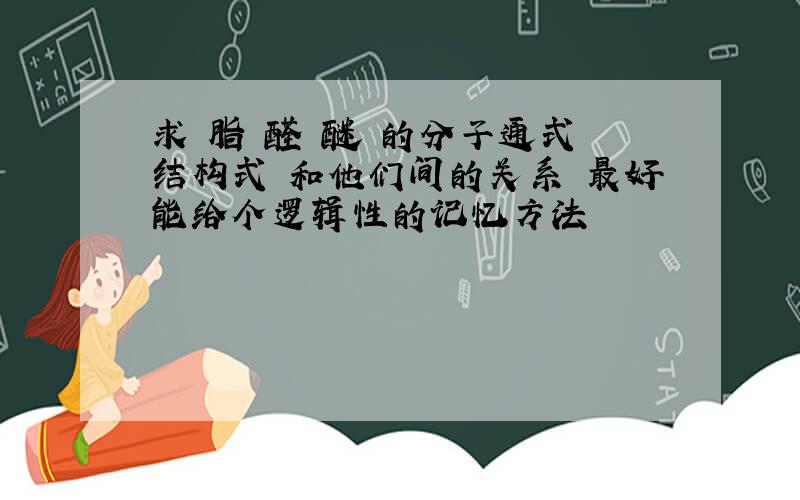 求 脂 醛 醚 的分子通式 结构式 和他们间的关系 最好能给个逻辑性的记忆方法

STAT